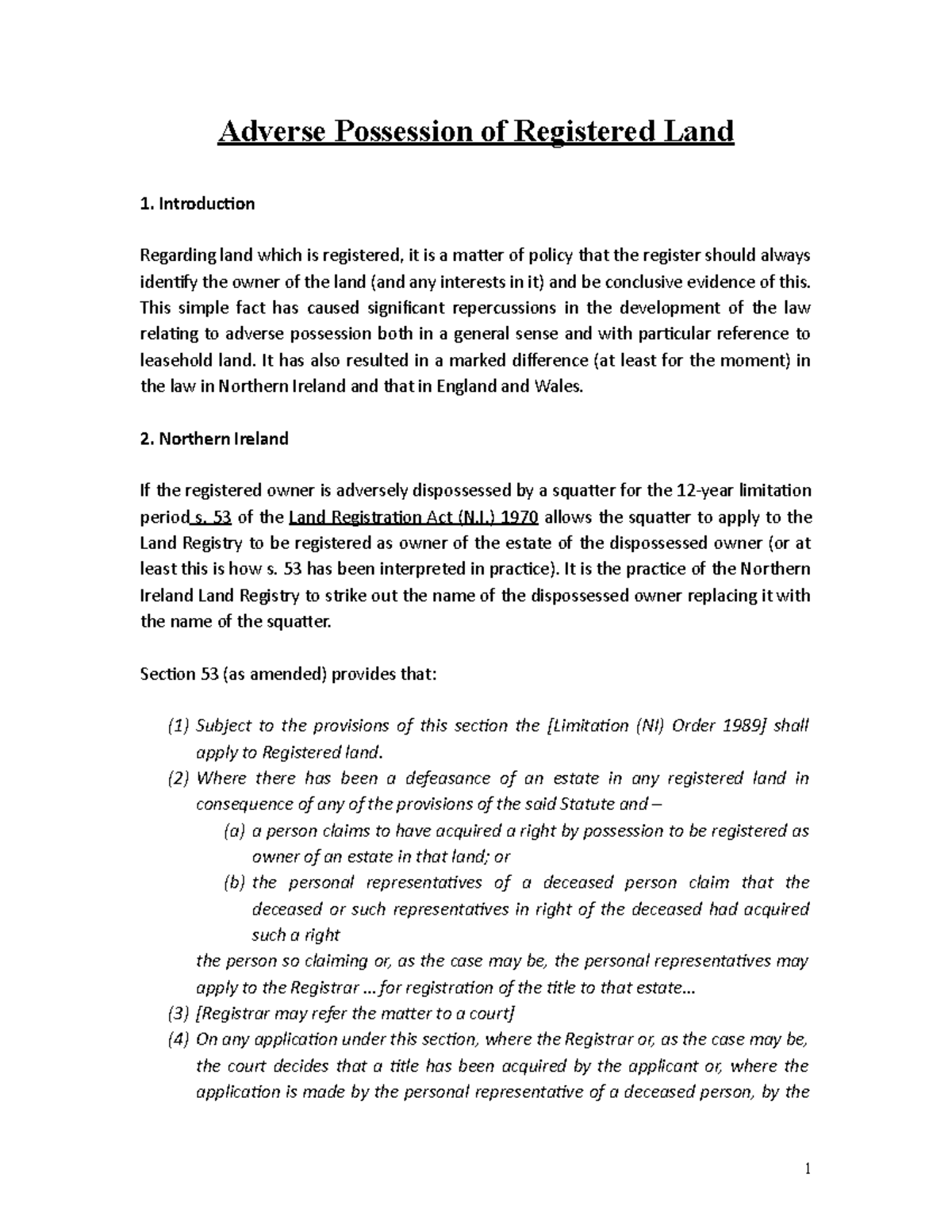 Adverse Possession of Registered Land

1. Introduction

Regarding land which is registered, it is a matter of policy that the register should always identify the owner of the land (and any interests in it) and be conclusive evidence of this. This simple fact has caused significant repercussions in the development of the law relating to adverse possession both in a general sense and with particular reference to leasehold land. It has also resulted in a marked difference (at least for the moment) in the law in Northern Ireland and that in England and Wales.

2. Northern Ireland

If the registered owner is adversely dispossessed by a squatter for the 12-year limitation period s. 53 of the Land Registration Act (N.I.) 1970 allows the squatter to apply to the Land Registry to be registered as owner of the estate of the dispossessed owner (or at least this is how s. 53 has been interpreted in practice). It is the practice of the Northern Ireland Land Registry to strike out the name of the dispossessed owner replacing it with the name of the squatter.

Section 53 (as amended) provides that:

(1) Subject to the provisions of this section the [Limitation (NI) Order 1989] shall apply to Registered land.
(2) Where there has been a defeasance of an estate in any registered land in consequence of any of the provisions of the said Statute and –
(a) a person claims to have acquired a right by possession to be registered as owner of an estate in that land; or
(b) the personal representatives of a deceased person claim that the deceased or such representatives in right of the deceased had acquired such a right
the person so claiming or, as the case may be, the personal representatives may apply to the Registrar ... for registration of the title to that estate...
(3) [Registrar may refer the matter to a court]
(4) On any application under this section, where the Registrar or, as the case may be, the court decides that a title has been acquired by the applicant or, where the application is made by the personal representative of a deceased person, by the

1